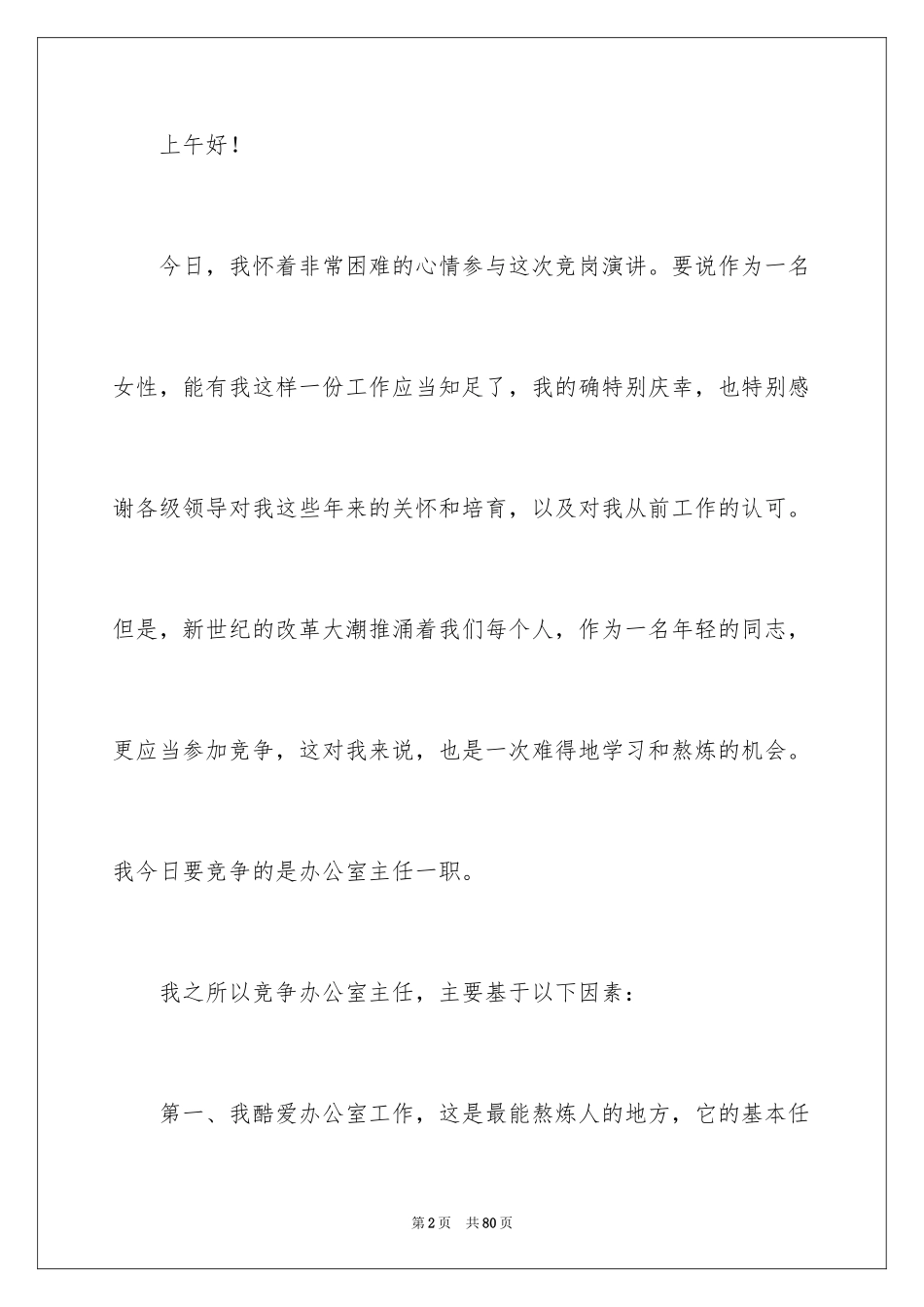 上午好！

今日，我怀着非常困难的心情参与这次竞岗演讲。要说作为一名女性，能有我这样一份工作应当知足了，我的确特别庆幸，也特别感谢各级领导对我这些年来的关怀和培育，以及对我从前工作的认可。但是，新世纪的改革大潮推涌着我们每个人，作为一名年轻的同志，更应当参加竞争，这对我来说，也是一次难得地学习和熬炼的机会。我今日要竞争的是办公室主任一职。

我之所以竞争办公室主任，主要基于以下因素：

第一、我酷爱办公室工作，这是最能熬炼人的地方，它的基本任

第2页 共80页